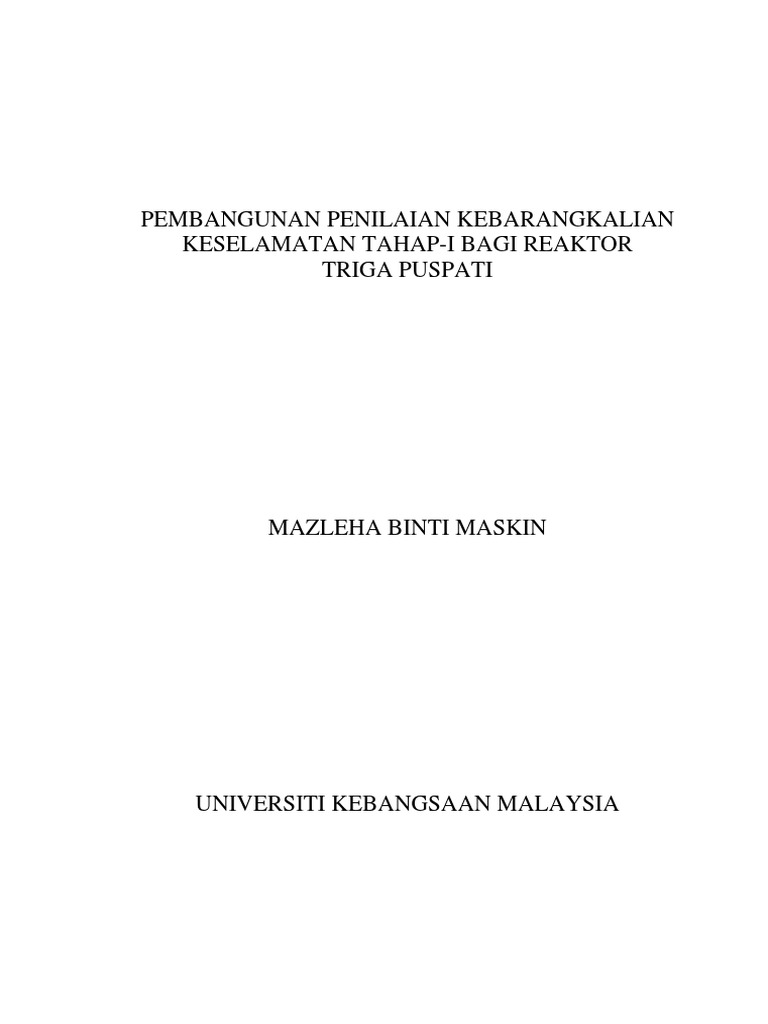 PEMBANGUNAN PENILAIAN KEBARANGKALIAN KESELAMATAN TAHAP-I BAGI REAKTOR TRIGA PUSPATI

MAZLEHA BINTI MASKIN

UNIVERSITI KEBANGSAAN MALAYSIA